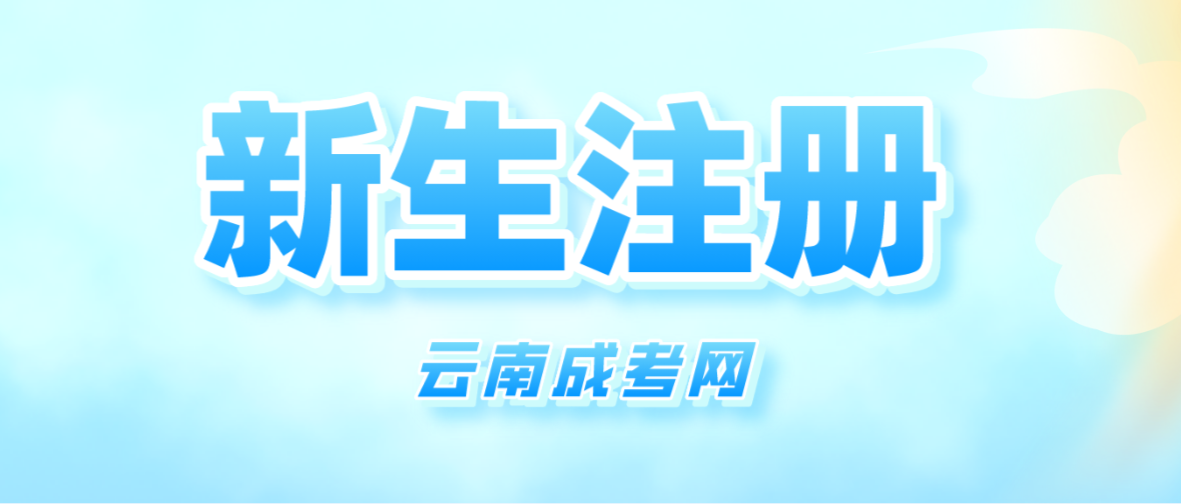 新生注册

云南成考网